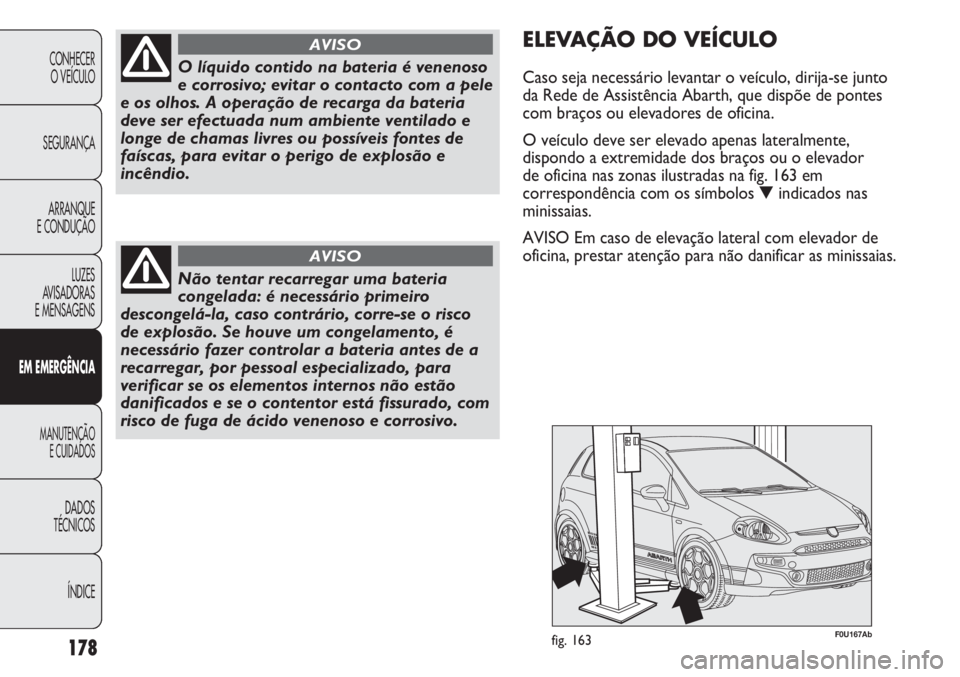 CONHECER O VEÍCULO

SEGURANÇA

ARRANQUE E CONDUÇÃO

LUZES AVISADORAS E MENSAGENS

EM EMERGÊNCIA

MANUTENÇÃO E CUIDADOS

DADOS TÉCNICOS

ÍNDICE

178

AVISO

O líquido contido na bateria é venenoso e corrosivo; evitar o contacto com a pele e os olhos. A operação de recarga da bateria deve ser efectuada num ambiente ventilado e longe de chamas livres ou possíveis fontes de faíscas, para evitar o perigo de explosão e incêndio.

AVISO

Não tentar recarregar uma bateria congelada: é necessário primeiro descongelá-la, caso contrário, corre-se o risco de explosão. Se houve um congelamento, é necessário fazer controlar a bateria antes de a recarregar, por pessoal especializado, para verificar se os elementos internos não estão danificados e se o contentor está fissurado, com risco de fuga de ácido venenoso e corrosivo.

ELEVAÇÃO DO VEÍCULO

Caso seja necessário levantar o veículo, dirija-se junto da Rede de Assistência Abarth, que dispõe de pontes com braços ou elevadores de oficina.

O veículo deve ser elevado apenas lateralmente, dispondo a extremidade dos braços ou o elevador de oficina nas zonas ilustradas na fig. 163 em correspondência com os símbolos ▼ indicados nas minissaias.

AVISO Em caso de elevação lateral com elevador de oficina, prestar atenção para não danificar as minissaias.

ABARTH

fig. 163

F0U167Ab

carmanualsonline.info